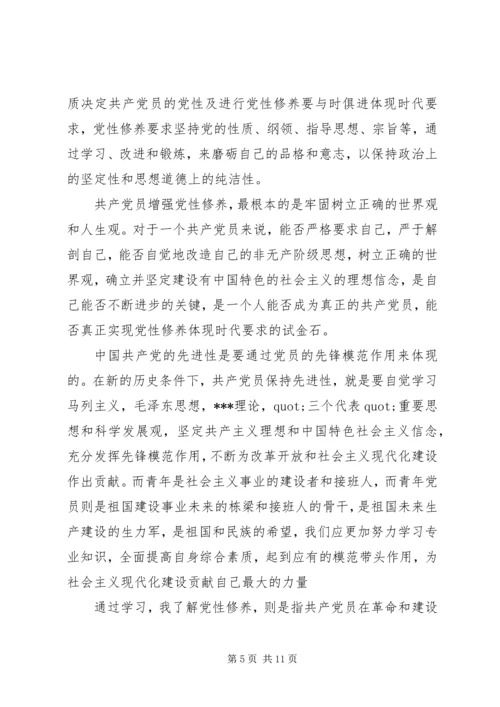 质决定共产党员的党性及进行党性修养要与时俱进体现时代要求，党性修养要求坚持党的性质、纲领、指导思想、宗旨等，通过学习、改进和锻炼，来磨砺自己的品格和意志，以保持政治上的坚定性和思想道德上的纯洁性。

共产党员增强党性修养，最根本的是牢固树立正确的世界观和人生观。对于一个共产党员来说，能否严格要求自己，严于解剖自己，能否自觉地改造自己的非无产阶级思想，树立正确的世界观，确立并坚定建设有中国特色的社会主义的理想信念，是自己能否不断进步的关键，是一个人能否成为真正的共产党员，能否真正实现党性修养体现时代要求的试金石。

中国共产党的先进性是要通过党员的先锋模范作用来体现的。在新的历史条件下，共产党员保持先进性，就是要自觉学习马列主义，毛泽东思想，***理论，quot;三个代表 quot;重要思想和科学发展观，坚定共产主义理想和中国特色社会主义信念，充分发挥先锋模范作用，不断为改革开放和社会主义现代化建设作出贡献。而青年是社会主义事业的建设者和接班人，而青年党员则是祖国建设事业未来的栋梁和接班人的骨干，是祖国未来生产建设的生力军，是祖国和民族的希望，我们应更加努力学习专业知识，全面提高自身综合素质，起到应有的模范带头作用，为社会主义现代化建设贡献自己最大的力量

通过学习，我了解党性修养，则是指共产党员在革命和建设

第 5 页 共 11 页